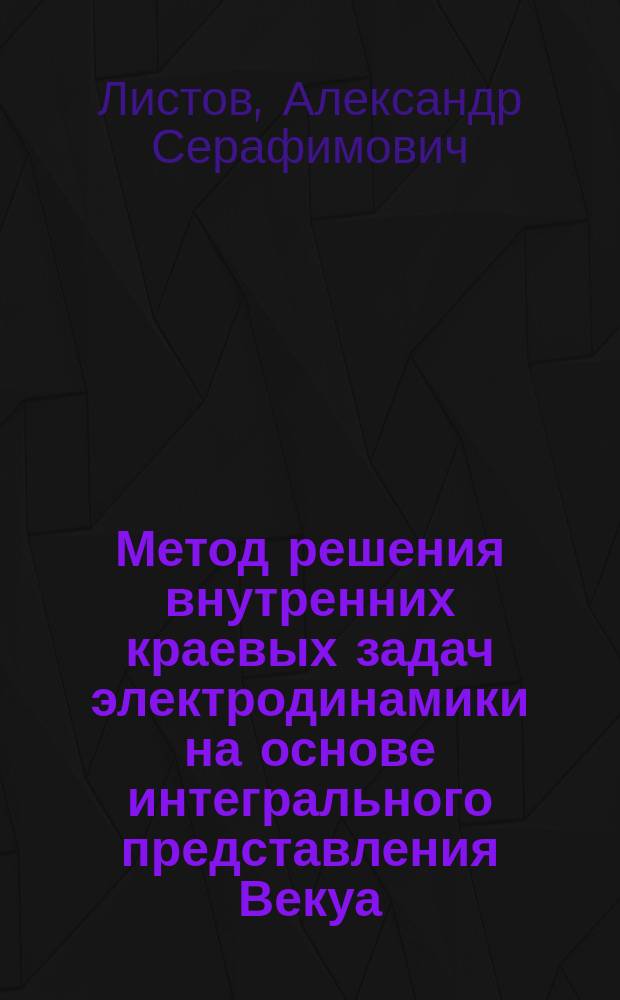 Листов, Александр Серафимович

Метод решения внутренних краевых задач электродинамики на основе интегрального представления Векуа